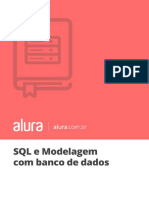 PDF

alura | alura.com.br

SQL e Modelagem com banco de dados